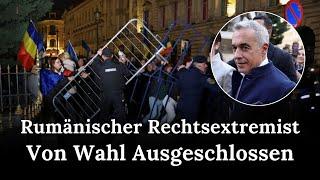 Rumänischer Rechtsextremist
Von Wahl Ausgeschlossen